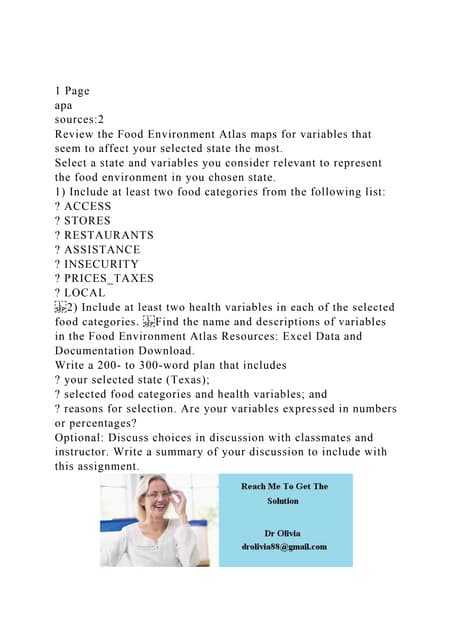 1 Page
apa
sources:2
Review the Food Environment Atlas maps for variables that seem to affect your selected state the most.
Select a state and variables you consider relevant to represent the food environment in you chosen state.
1) Include at least two food categories from the following list:
? ACCESS
? STORES
? RESTAURANTS
? ASSISTANCE
? INSECURITY
? PRICES_TAXES
? LOCAL
2) Include at least two health variables in each of the selected food categories. Find the name and descriptions of variables in the Food Environment Atlas Resources: Excel Data and Documentation Download.
Write a 200- to 300-word plan that includes
? your selected state (Texas);
? selected food categories and health variables; and
? reasons for selection. Are your variables expressed in numbers or percentages?
Optional: Discuss choices in discussion with classmates and instructor. Write a summary of your discussion to include with this assignment.

Reach Me To Get The Solution

Dr Olivia
drolivia88@gmail.com